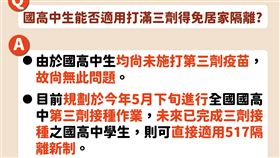 Q

國高中生能否適用打滿三劑得免居家隔離?

A

● 由於國高中生均尚未施打第三劑疫苗，故尚無此問題。

● 目前規劃於今年5月下旬進行全國國高中第三劑接種作業，未來已完成三劑接種之國高中學生，則可直接適用517隔離新制。